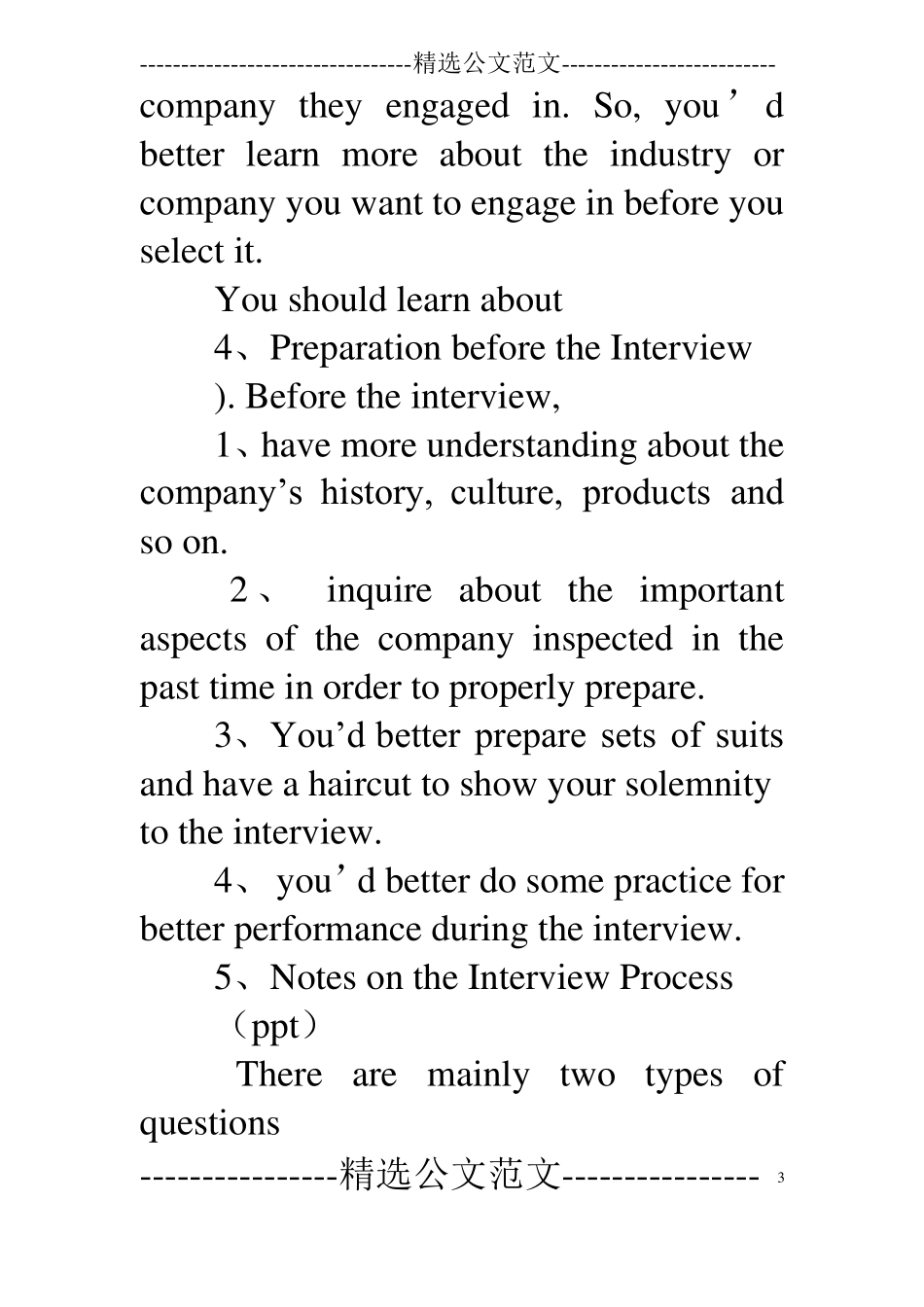 --------------------------------精选公文范文-------------------------

company they engaged in. So, you’d better learn more about the industry or company you want to engage in before you select it.

You should learn about

4、Preparation before the Interview

). Before the interview,

1、have more understanding about the company’s history, culture, products and so on.

2、 inquire about the important aspects of the company inspected in the past time in order to properly prepare.

3、You’d better prepare sets of suits and have a haircut to show your solemnity to the interview.

4、 you’d better do some practice for better performance during the interview.

5、Notes on the Interview Process

（ppt）

There are mainly two types of questions

----------------精选公文范文---------------- 3